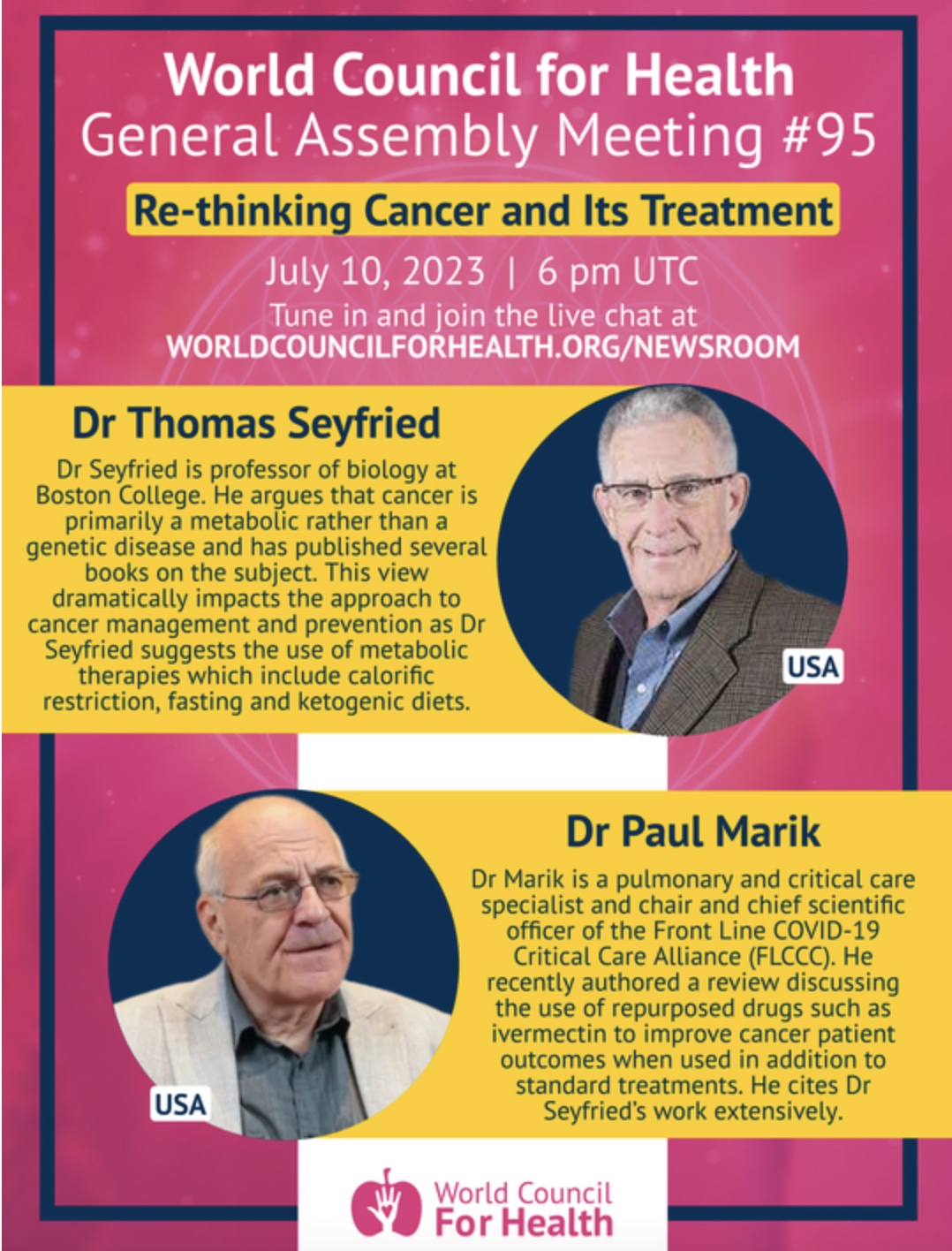 World Council for Health
General Assembly Meeting #95

Re-thinking Cancer and Its Treatment

July 10, 2023 | 6 pm UTC
Tune in and join the live chat at
WORLDCOUNCILFORHEALTH.ORG/NEWSROOM

Dr Thomas Seyfried

Dr Seyfried is professor of biology at Boston College. He argues that cancer is primarily a metabolic rather than a genetic disease and has published several books on the subject. This view dramatically impacts the approach to cancer management and prevention as Dr Seyfried suggests the use of metabolic therapies which include calorific restriction, fasting and ketogenic diets.

USA

Dr Paul Marik

Dr Marik is a pulmonary and critical care specialist and chair and chief scientific officer of the Front Line COVID-19 Critical Care Alliance (FLCCC). He recently authored a review discussing the use of repurposed drugs such as ivermectin to improve cancer patient outcomes when used in addition to standard treatments. He cites Dr Seyfried's work extensively.

USA

World Council
For Health